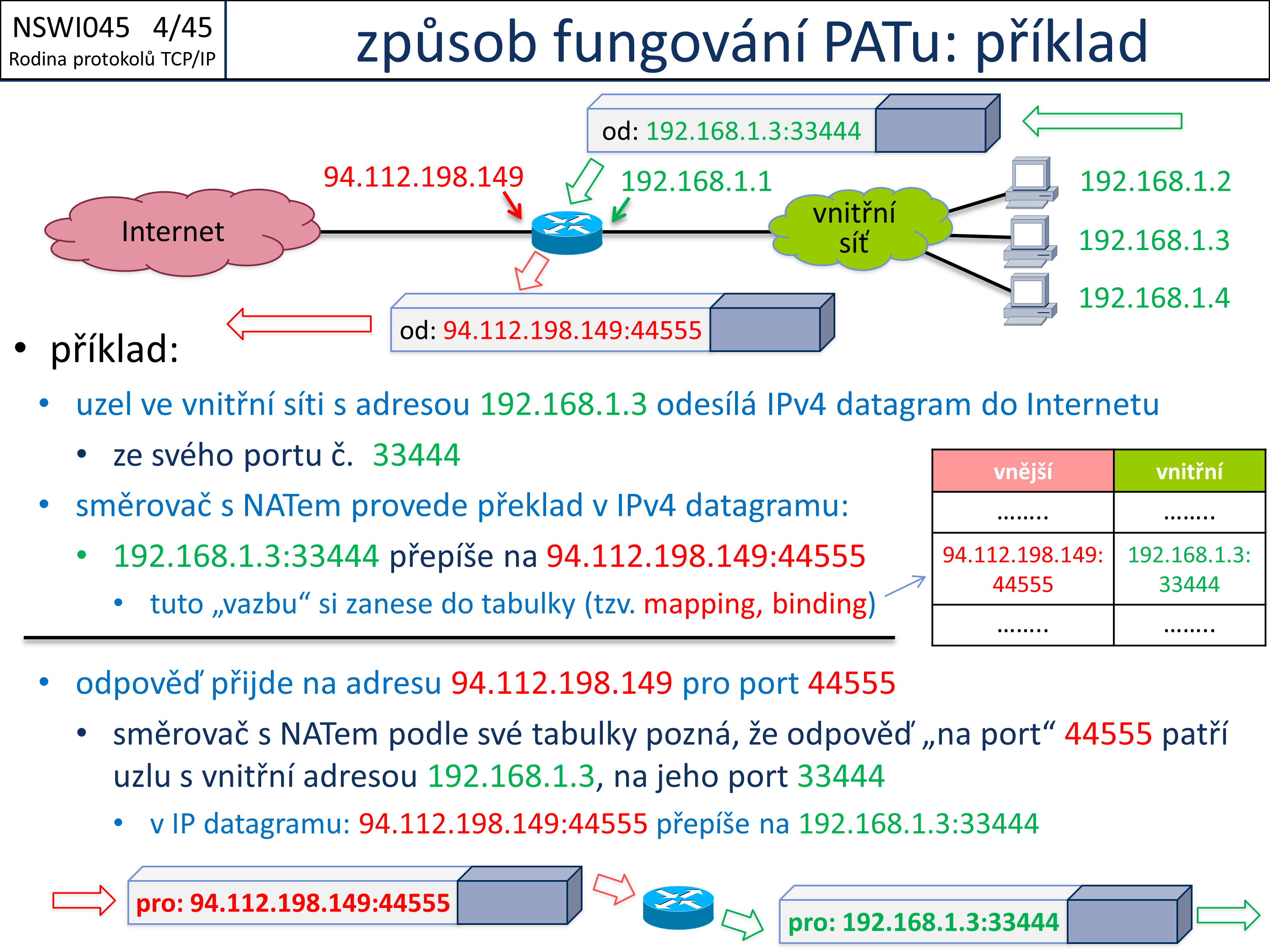 NSWI045 4/45
Rodina protokolů TCP/IP

způsob fungování PATu: příklad

od: 192.168.1.3:33444

94.112.198.149

192.168.1.1

Internet

vnitřní síť

192.168.1.2

192.168.1.3

192.168.1.4

od: 94.112.198.149:44555

• příklad:

• uzel ve vnitřní síti s adresou 192.168.1.3 odesílá IPv4 datagram do Internetu

• ze svého portu č. 33444

• směrovač s NATem provede překlad v IPv4 datagramu:

• 192.168.1.3:33444 přepíše na 94.112.198.149:44555

• tuto „vazbu“ si zanese do tabulky (tzv. mapping, binding)

| vnější | vnitřní |
|---|---|
| ........ | ........ |
| 94.112.198.149: 44555 | 192.168.1.3: 33444 |
| ........ | ........ |

• odpověď přijde na adresu 94.112.198.149 pro port 44555

• směrovač s NATem podle své tabulky pozná, že odpověď „na port“ 44555 patří uzlu s vnitřní adresou 192.168.1.3, na jeho port 33444

• v IP datagramu: 94.112.198.149:44555 přepíše na 192.168.1.3:33444

pro: 94.112.198.149:44555

pro: 192.168.1.3:33444